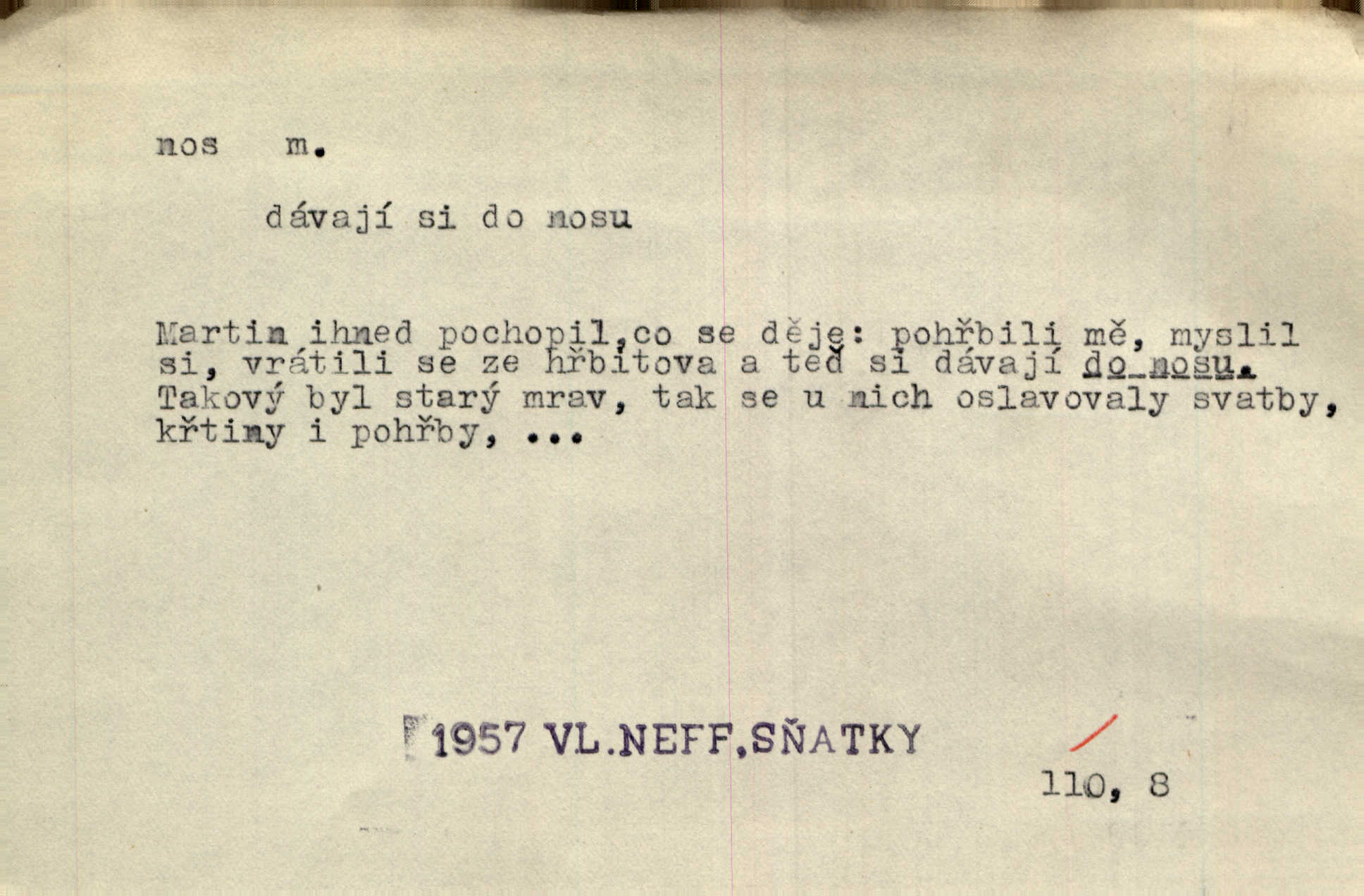 nos m.

dávají si do nosu

Martin ihned pochopil,co se děje: pohřbili mě, myslil si, vrátili se ze hřbitova a teď si dávají do nosu. Takový byl starý mrav, tak se u nich oslavovaly svatby, křtiny i pohřby, ...

1957 VL.NEFF,SŇATKY

110, 8